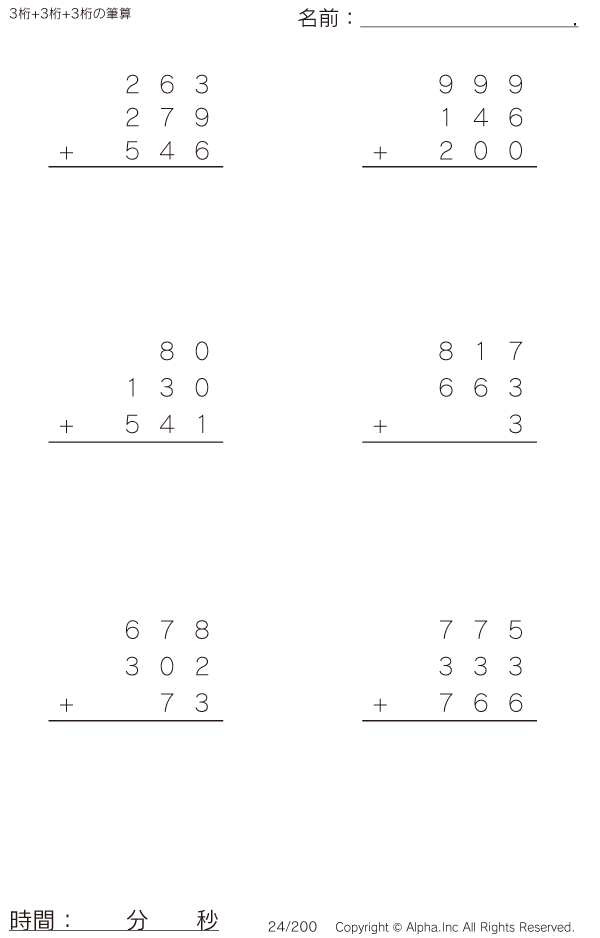 3桁+3桁+3桁の筆算

名前：____.

263
279
+ 546

999
146
+ 200

80
130
+ 541

817
663
+ 3

678
302
+ 73

775
333
+ 766

時間： 分 秒

24/200 Copyright © Alpha.Inc All Rights Reserved.